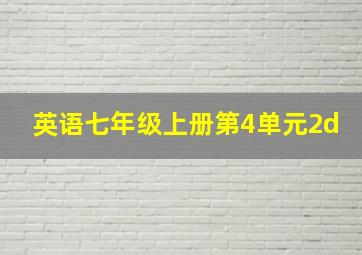 英语七年级上册第4单元2d